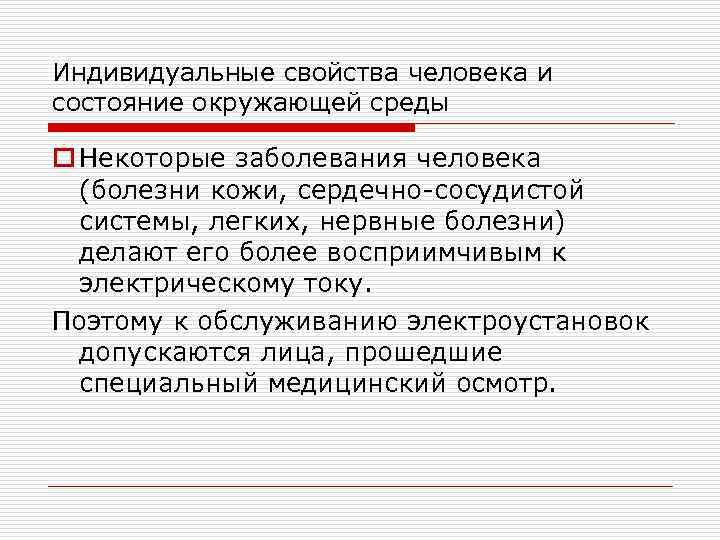 Индивидуальные свойства человека и состояние окружающей среды

Некоторые заболевания человека (болезни кожи, сердечно-сосудистой системы, легких, нервные болезни) делают его более восприимчивым к электрическому току.

Поэтому к обслуживанию электроустановок допускаются лица, прошедшие специальный медицинский осмотр.